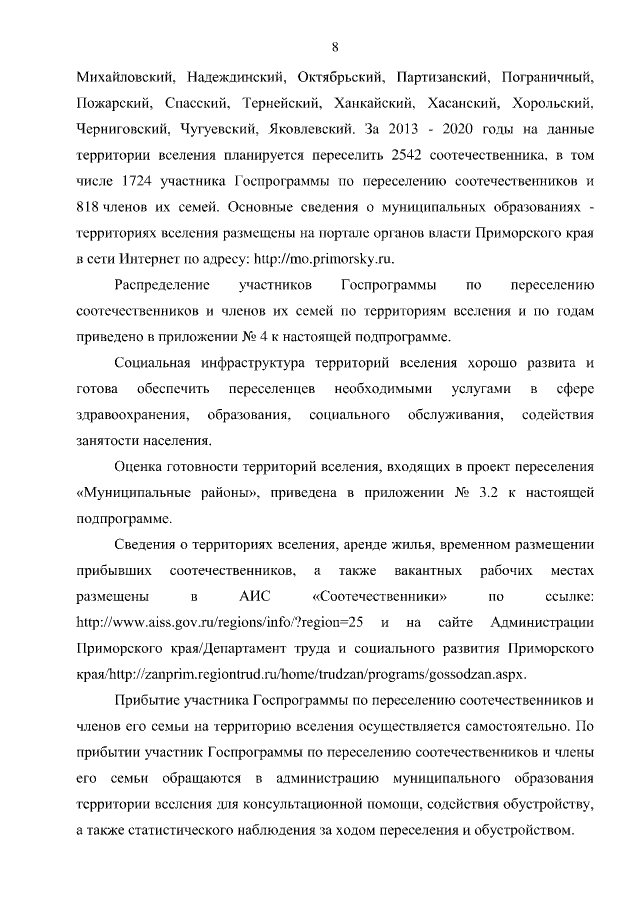 8

Михайловский, Надеждинский, Октябрьский, Партизанский, Пограничный, Пожарский, Спасский, Тернейский, Ханкайский, Хасанский, Хорольский, Черниговский, Чугуевский, Яковлевский. За 2013 - 2020 годы на данные территории вселения планируется переселить 2542 соотечественника, в том числе 1724 участника Госпрограммы по переселению соотечественников и 818 членов их семей. Основные сведения о муниципальных образованиях - территориях вселения размещены на портале органов власти Приморского края в сети Интернет по адресу: http://mo.primorsky.ru.

Распределение участников Госпрограммы по переселению соотечественников и членов их семей по территориям вселения и по годам приведено в приложении № 4 к настоящей подпрограмме.

Социальная инфраструктура территорий вселения хорошо развита и готова обеспечить переселенцев необходимыми услугами в сфере здравоохранения, образования, социального обслуживания, содействия занятости населения.

Оценка готовности территорий вселения, входящих в проект переселения «Муниципальные районы», приведена в приложении № 3.2 к настоящей подпрограмме.

Сведения о территориях вселения, аренде жилья, временном размещении прибывших соотечественников, а также вакантных рабочих местах размещены в АИС «Соотечественники» по ссылке: http://www.aiss.gov.ru/regions/info/?region=25 и на сайте Администрации Приморского края/Департамент труда и социального развития Приморского края/http://zanprim.regiontrud.ru/home/trudzan/programs/gossodzan.aspx.

Прибытие участника Госпрограммы по переселению соотечественников и членов его семьи на территорию вселения осуществляется самостоятельно. По прибытии участник Госпрограммы по переселению соотечественников и члены его семьи обращаются в администрацию муниципального образования территории вселения для консультационной помощи, содействия обустройству, а также статистического наблюдения за ходом переселения и обустройством.